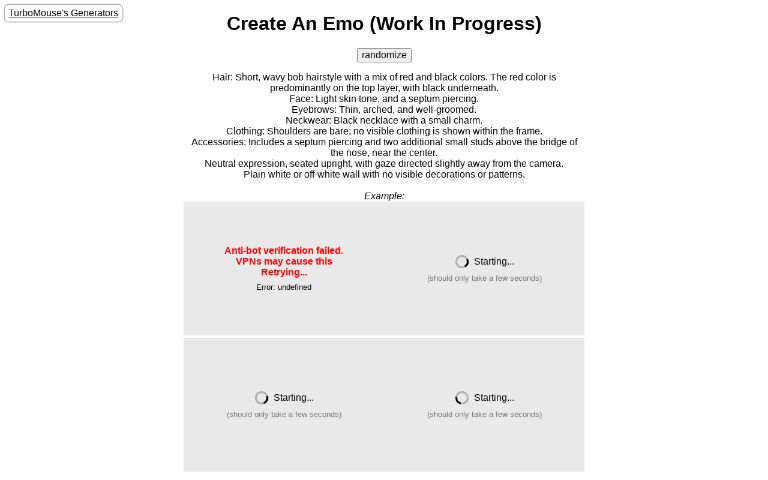 TurboMouse's Generators

Create An Emo (Work In Progress)

randomize

Hair: Short, wavy bob hairstyle with a mix of red and black colors. The red color is predominantly on the top layer, with black underneath.
Face: Light skin tone, and a septum piercing.
Eyebrows: Thin, arched, and well-groomed.
Neckwear: Black necklace with a small charm.
Clothing: Shoulders are bare; no visible clothing is shown within the frame.
Accessories: Includes a septum piercing and two additional small studs above the bridge of the nose, near the center.
Neutral expression, seated upright, with gaze directed slightly away from the camera.
Plain white or off-white wall with no visible decorations or patterns.

Example:

Anti-bot verification failed. VPNs may cause this Retrying...
Error: undefined

Starting...
(should only take a few seconds)

Starting...
(should only take a few seconds)

Starting...
(should only take a few seconds)